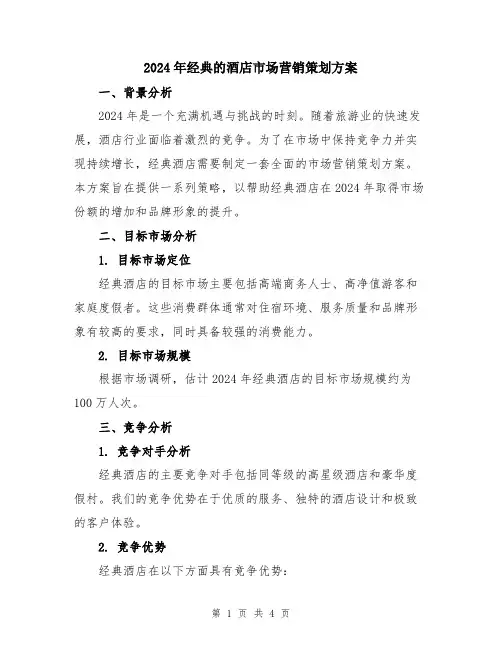 2024年经典的酒店市场营销策划方案

一、背景分析

2024年是一个充满机遇与挑战的时刻。随着旅游业的快速发展，酒店行业面临着激烈的竞争。为了在市场中保持竞争力并实现持续增长，经典酒店需要制定一套全面的市场营销策划方案。本方案旨在提供一系列策略，以帮助经典酒店在2024年取得市场份额的增加和品牌形象的提升。

二、目标市场分析

1. 目标市场定位

经典酒店的目标市场主要包括高端商务人士、高净值游客和家庭度假者。这些消费群体通常对住宿环境、服务质量和品牌形象有较高的要求，同时具备较强的消费能力。

2. 目标市场规模

根据市场调研，估计2024年经典酒店的目标市场规模约为100万人次。

三、竞争分析

1. 竞争对手分析

经典酒店的主要竞争对手包括同等级的高星级酒店和豪华度假村。我们的竞争优势在于优质的服务、独特的酒店设计和极致的客户体验。

2. 竞争优势

经典酒店在以下方面具有竞争优势：

第 1 页 共 4 页